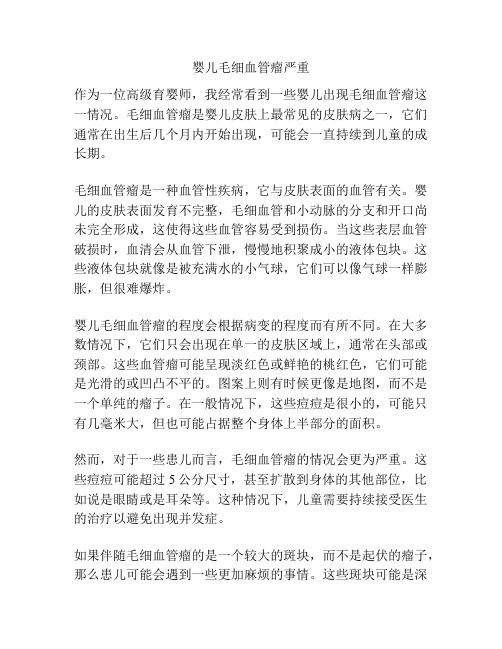 婴儿毛细血管瘤严重

作为一位高级育婴师，我经常看到一些婴儿出现毛细血管瘤这一情况。毛细血管瘤是婴儿皮肤上最常见的皮肤病之一，它们通常在出生后几个月内开始出现，可能会一直持续到儿童的成长期。

毛细血管瘤是一种血管性疾病，它与皮肤表面的血管有关。婴儿的皮肤表面发育不完整，毛细血管和小动脉的分支和开口尚未完全形成，这使得这些血管容易受到损伤。当这些表层血管破损时，血清会从血管下泄，慢慢地积聚成小的液体包块。这些液体包块就像是被充满水的小气球，它们可以像气球一样膨胀，但很难爆炸。

婴儿毛细血管瘤的程度会根据病变的程度而有所不同。在大多数情况下，它们只会出现在单一的皮肤区域上，通常在头部或颈部。这些血管瘤可能呈现淡红色或鲜艳的桃红色，它们可能是光滑的或凹凸不平的。图案上则有时候更像是地图，而不是一个单纯的瘤子。在一般情况下，这些痘痘是很小的，可能只有几毫米大，但也可能占据整个身体上半部分的面积。

然而，对于一些患儿而言，毛细血管瘤的情况会更为严重。这些痘痘可能超过 5 公分尺寸，甚至扩散到身体的其他部位，比如说是眼睛或是耳朵等。这种情况下，儿童需要持续接受医生的治疗以避免出现并发症。

如果伴随毛细血管瘤的是一个较大的斑块，而不是起伏的瘤子，那么患儿可能会遇到一些更加麻烦的事情。这些斑块可能是深